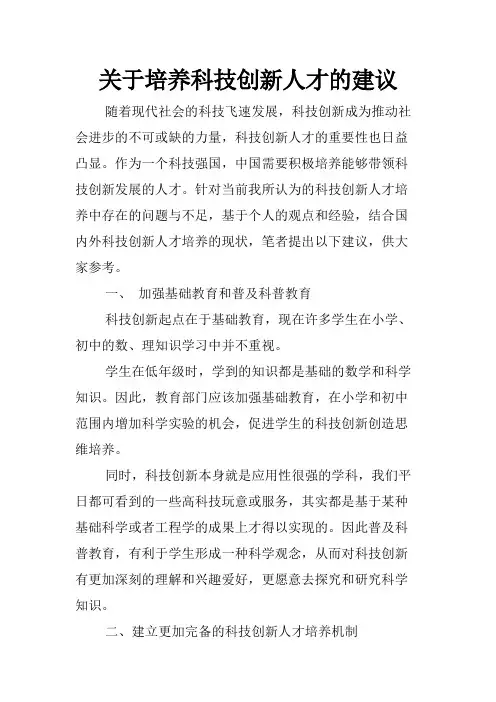 关于培养科技创新人才的建议

随着现代社会的科技飞速发展，科技创新成为推动社会进步的不可或缺的力量，科技创新人才的重要性也日益凸显。作为一个科技强国，中国需要积极培养能够带领科技创新发展的人才。针对当前我所认为的科技创新人才培养中存在的问题与不足，基于个人的观点和经验，结合国内外科技创新人才培养的现状，笔者提出以下建议，供大家参考。

一、 加强基础教育和普及科普教育

科技创新起点在于基础教育，现在许多学生在小学、初中的数、理知识学习中并不重视。

学生在低年级时，学到的知识都是基础的数学和科学知识。因此，教育部门应该加强基础教育，在小学和初中范围内增加科学实验的机会，促进学生的科技创新创造思维培养。

同时，科技创新本身就是应用性很强的学科，我们平日都可看到的一些高科技玩意或服务，其实都是基于某种基础科学或者工程学的成果上才得以实现的。因此普及科普教育，有利于学生形成一种科学观念，从而对科技创新有更加深刻的理解和兴趣爱好，更愿意去探究和研究科学知识。

二、建立更加完备的科技创新人才培养机制